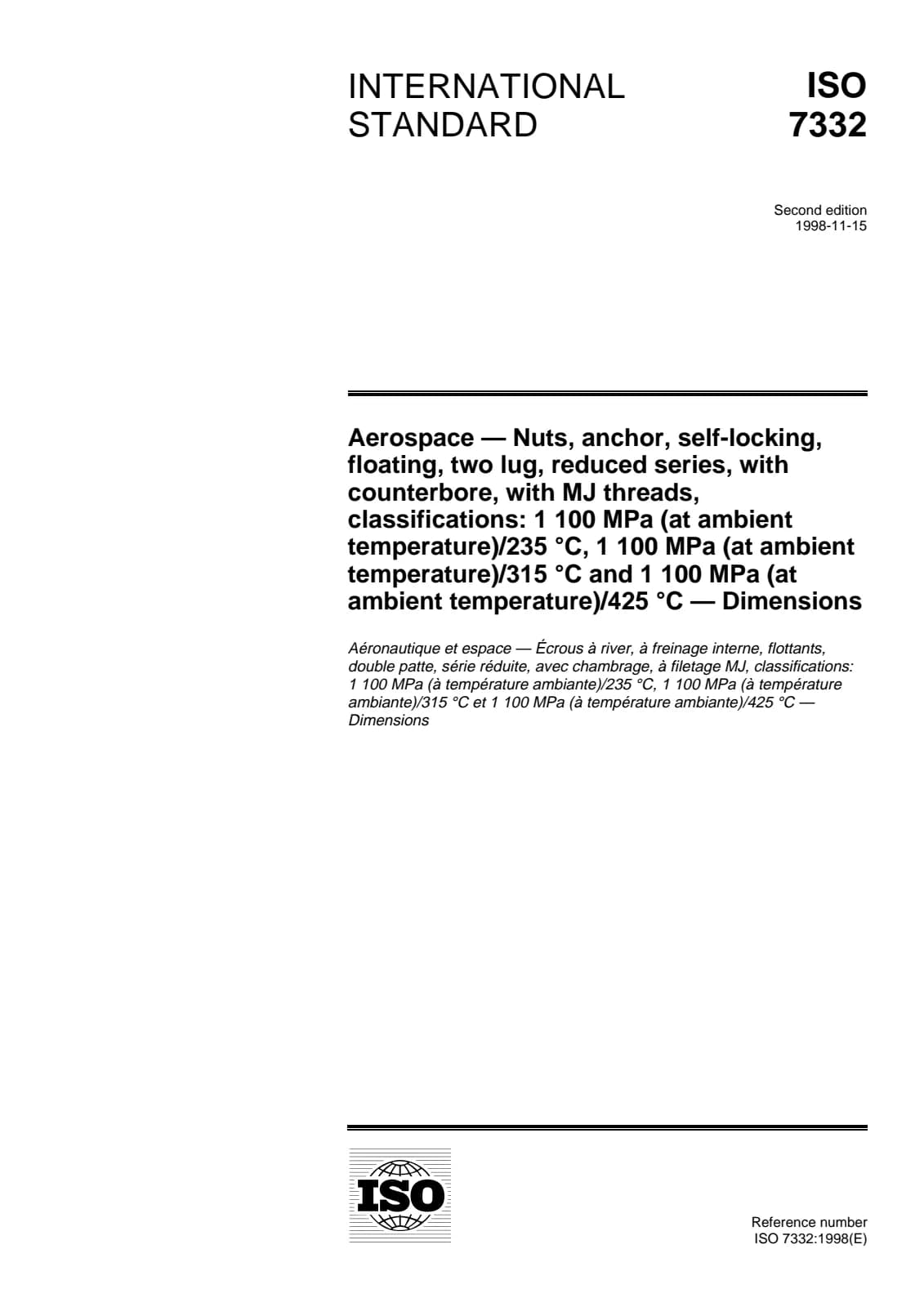 INTERNATIONAL STANDARD

ISO 7332

Second edition
1998-11-15

Aerospace — Nuts, anchor, self-locking, floating, two lug, reduced series, with counterbore, with MJ threads, classifications: 1 100 MPa (at ambient temperature)/235 °C, 1 100 MPa (at ambient temperature)/315 °C and 1 100 MPa (at ambient temperature)/425 °C — Dimensions

Aéronautique et espace — Écrous à river, à freinage interne, flottants, double patte, série réduite, avec chambrage, à filetage MJ, classifications: 1 100 MPa (à température ambiante)/235 °C, 1 100 MPa (à température ambiante)/315 °C et 1 100 MPa (à température ambiante)/425 °C — Dimensions

ISO

Reference number
ISO 7332:1998(E)